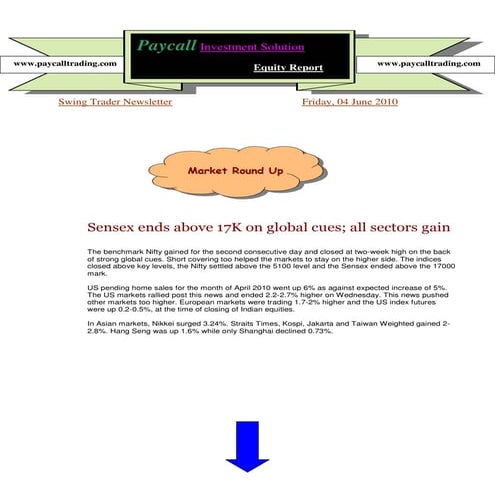 www.paycalltrading.com

Paycall Investment Solution

Equity Report

www.paycalltrading.com

Swing Trader Newsletter

Friday, 04 June 2010

Market Round Up

Sensex ends above 17K on global cues; all sectors gain

The benchmark Nifty gained for the second consecutive day and closed at two-week high on the back of strong global cues. Short covering too helped the markets to stay on the higher side. The indices closed above key levels, the Nifty settled above the 5100 level and the Sensex ended above the 17000 mark.

US pending home sales for the month of April 2010 went up 6% as against expected increase of 5%. The US markets rallied post this news and ended 2.2-2.7% higher on Wednesday. This news pushed other markets too higher. European markets were trading 1.7-2% higher and the US index futures were up 0.2-0.5%, at the time of closing of Indian equities.

In Asian markets, Nikkei surged 3.24%. Straits Times, Kospi, Jakarta and Taiwan Weighted gained 2-2.8%. Hang Seng was up 1.6% while only Shanghai declined 0.73%.